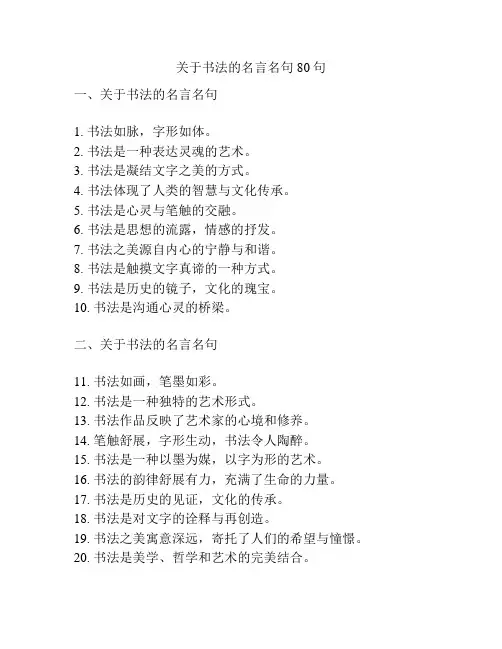 关于书法的名言名句 80 句

一、关于书法的名言名句

1. 书法如脉，字形如体。
2. 书法是一种表达灵魂的艺术。
3. 书法是凝结文字之美的方式。
4. 书法体现了人类的智慧与文化传承。
5. 书法是心灵与笔触的交融。
6. 书法是思想的流露，情感的抒发。
7. 书法之美源自内心的宁静与和谐。
8. 书法是触摸文字真谛的一种方式。
9. 书法是历史的镜子，文化的瑰宝。
10. 书法是沟通心灵的桥梁。

二、关于书法的名言名句

11. 书法如画，笔墨如彩。
12. 书法是一种独特的艺术形式。
13. 书法作品反映了艺术家的心境和修养。
14. 笔触舒展，字形生动，书法令人陶醉。
15. 书法是一种以墨为媒，以字为形的艺术。
16. 书法的韵律舒展有力，充满了生命的力量。
17. 书法是历史的见证，文化的传承。
18. 书法是对文字的诠释与再创造。
19. 书法之美寓意深远，寄托了人们的希望与憧憬。
20. 书法是美学、哲学和艺术的完美结合。